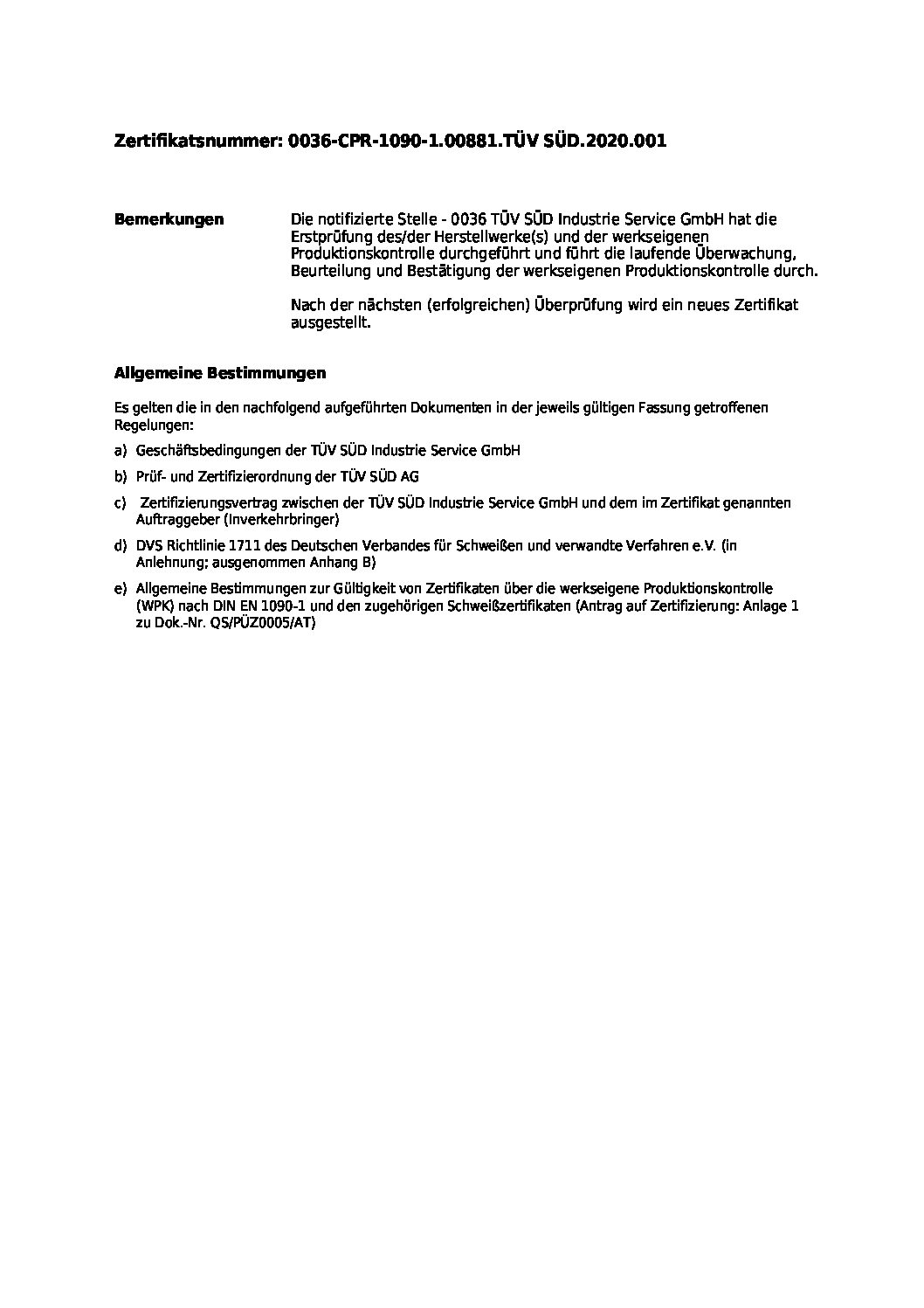 Zertifikatsnummer: 0036-CPR-1090-1.00881.TÜV SÜD.2020.001

Bemerkungen

Die notifizierte Stelle - 0036 TÜV SÜD Industrie Service GmbH hat die Erstprüfung des/der Herstellwerke(s) und der werkseigenen Produktionskontrolle durchgeführt und führt die laufende Überwachung, Beurteilung und Bestätigung der werkseigenen Produktionskontrolle durch.

Nach der nächsten (erfolgreichen) Überprüfung wird ein neues Zertifikat ausgestellt.

Allgemeine Bestimmungen

Es gelten die in den nachfolgend aufgeführten Dokumenten in der jeweils gültigen Fassung getroffenen Regelungen:

a) Geschäftsbedingungen der TÜV SÜD Industrie Service GmbH

b) Prüf- und Zertifizierordnung der TÜV SÜD AG

c) Zertifizierungsvertrag zwischen der TÜV SÜD Industrie Service GmbH und dem im Zertifikat genannten Auftraggeber (Inverkehrbringer)

d) DVS Richtlinie 1711 des Deutschen Verbandes für Schweißen und verwandte Verfahren e.V. (in Anlehnung; ausgenommen Anhang B)

e) Allgemeine Bestimmungen zur Gültigkeit von Zertifikaten über die werkseigene Produktionskontrolle (WPK) nach DIN EN 1090-1 und den zugehörigen Schweißzertifikaten (Antrag auf Zertifizierung: Anlage 1 zu Dok.-Nr. QS/PÜZ0005/AT)